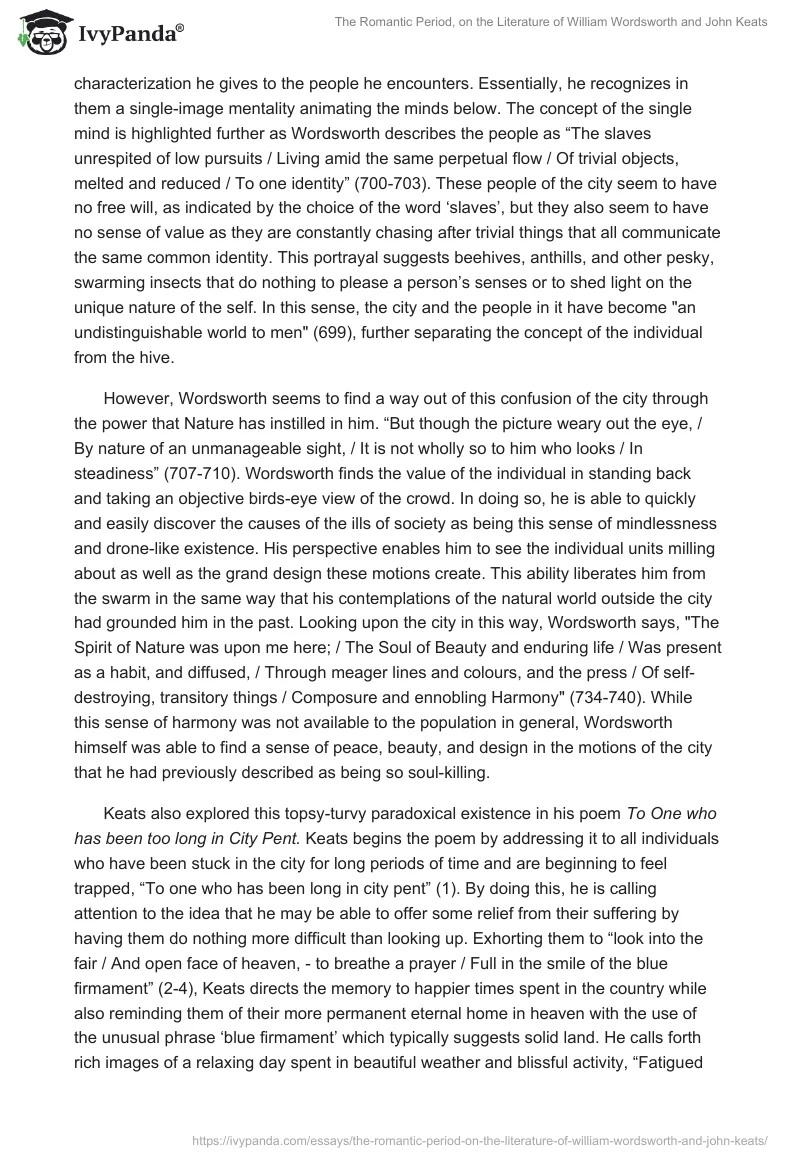 IvyPanda®

The Romantic Period, on the Literature of William Wordsworth and John Keats

characterization he gives to the people he encounters. Essentially, he recognizes in them a single-image mentality animating the minds below. The concept of the single mind is highlighted further as Wordsworth describes the people as “The slaves unrespited of low pursuits / Living amid the same perpetual flow / Of trivial objects, melted and reduced / To one identity” (700-703). These people of the city seem to have no free will, as indicated by the choice of the word ‘slaves’, but they also seem to have no sense of value as they are constantly chasing after trivial things that all communicate the same common identity. This portrayal suggests beehives, anthills, and other pesky, swarming insects that do nothing to please a person’s senses or to shed light on the unique nature of the self. In this sense, the city and the people in it have become "an undistinguishable world to men" (699), further separating the concept of the individual from the hive.

However, Wordsworth seems to find a way out of this confusion of the city through the power that Nature has instilled in him. “But though the picture weary out the eye, / By nature of an unmanageable sight, / It is not wholly so to him who looks / In steadiness” (707-710). Wordsworth finds the value of the individual in standing back and taking an objective birds-eye view of the crowd. In doing so, he is able to quickly and easily discover the causes of the ills of society as being this sense of mindlessness and drone-like existence. His perspective enables him to see the individual units milling about as well as the grand design these motions create. This ability liberates him from the swarm in the same way that his contemplations of the natural world outside the city had grounded him in the past. Looking upon the city in this way, Wordsworth says, "The Spirit of Nature was upon me here; / The Soul of Beauty and enduring life / Was present as a habit, and diffused, / Through meager lines and colours, and the press / Of self-destroying, transitory things / Composure and ennobling Harmony" (734-740). While this sense of harmony was not available to the population in general, Wordsworth himself was able to find a sense of peace, beauty, and design in the motions of the city that he had previously described as being so soul-killing.

Keats also explored this topsy-turvy paradoxical existence in his poem To One who has been too long in City Pent. Keats begins the poem by addressing it to all individuals who have been stuck in the city for long periods of time and are beginning to feel trapped, “To one who has been long in city pent” (1). By doing this, he is calling attention to the idea that he may be able to offer some relief from their suffering by having them do nothing more difficult than looking up. Exhorting them to “look into the fair / And open face of heaven, - to breathe a prayer / Full in the smile of the blue firmament” (2-4), Keats directs the memory to happier times spent in the country while also reminding them of their more permanent eternal home in heaven with the use of the unusual phrase ‘blue firmament’ which typically suggests solid land. He calls forth rich images of a relaxing day spent in beautiful weather and blissful activity, “Fatigued

https://ivypanda.com/essays/the-romantic-period-on-the-literature-of-william-wordsworth-and-john-keats/